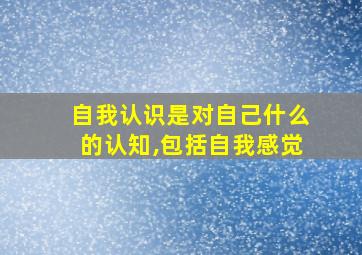 自我认识是对自己什么的认知,包括自我感觉